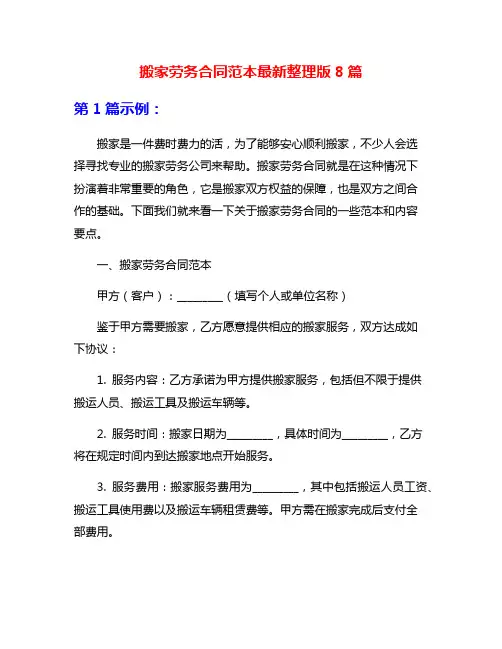 搬家劳务合同范本最新整理版 8 篇

第 1 篇示例：

搬家是一件费时费力的活，为了能够安心顺利搬家，不少人会选择寻找专业的搬家劳务公司来帮助。搬家劳务合同就是在这种情况下扮演着非常重要的角色，它是搬家双方权益的保障，也是双方之间合作的基础。下面我们就来看一下关于搬家劳务合同的一些范本和内容要点。

一、搬家劳务合同范本

甲方（客户）：________（填写个人或单位名称）

鉴于甲方需要搬家，乙方愿意提供相应的搬家服务，双方达成如下协议：

1. 服务内容：乙方承诺为甲方提供搬家服务，包括但不限于提供搬运人员、搬运工具及搬运车辆等。

2. 服务时间：搬家日期为________，具体时间为________，乙方将在规定时间内到达搬家地点开始服务。

3. 服务费用：搬家服务费用为________，其中包括搬运人员工资、搬运工具使用费以及搬运车辆租赁费等。甲方需在搬家完成后支付全部费用。